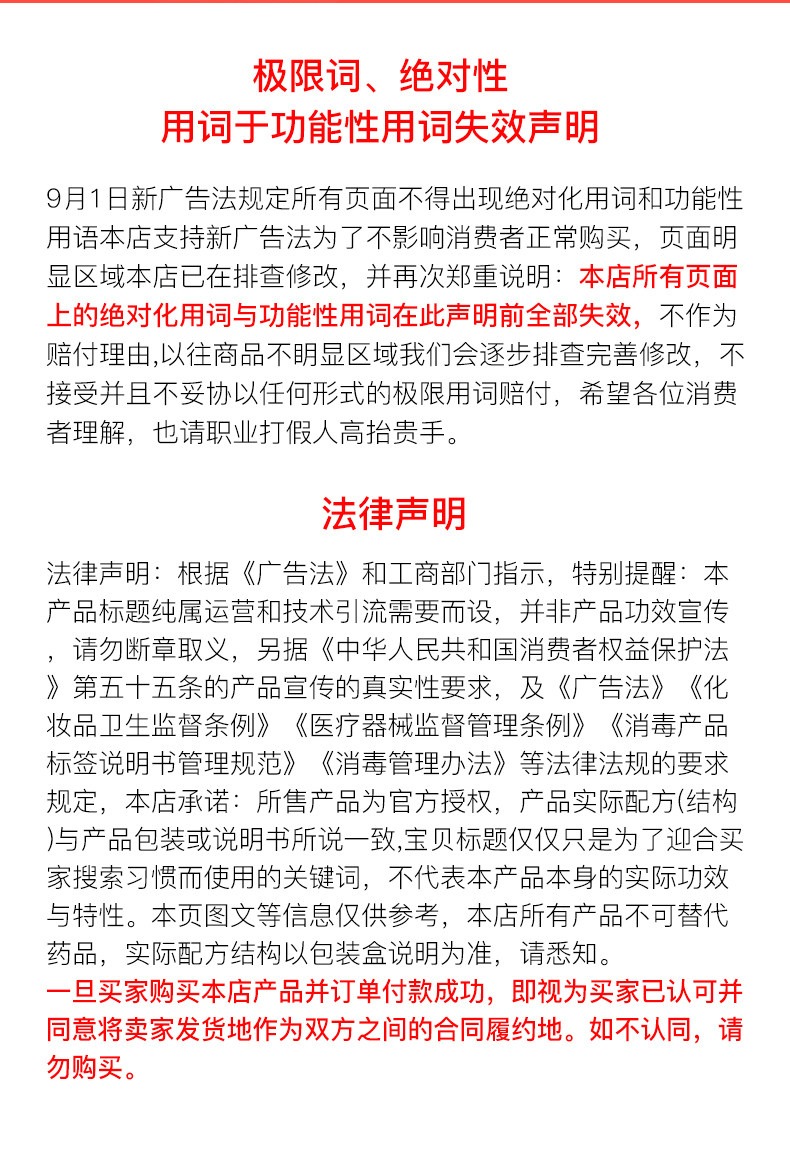 极限词、绝对性
用词于功能性用词失效声明

9月1日新广告法规定所有页面不得出现绝对化用词和功能性用语本店支持新广告法为了不影响消费者正常购买，页面明显区域本店已在排查修改，并再次郑重说明：本店所有页面上的绝对化用词与功能性用词在此声明前全部失效，不作为赔付理由,以往商品不明显区域我们会逐步排查完善修改，不接受并且不妥协以任何形式的极限用词赔付，希望各位消费者理解，也请职业打假人高抬贵手。

法律声明

法律声明：根据《广告法》和工商部门指示，特别提醒：本产品标题纯属运营和技术引流需要而设，并非产品功效宣传，请勿断章取义，另据《中华人民共和国消费者权益保护法》第五十五条的产品宣传的真实性要求，及《广告法》《化妆品卫生监督条例》《医疗器械监督管理条例》《消毒产品标签说明书管理规范》《消毒管理办法》等法律法规的要求规定，本店承诺：所售产品为官方授权，产品实际配方(结构)与产品包装或说明书所说一致,宝贝标题仅仅只是为了迎合买家搜索习惯而使用的关键词，不代表本产品本身的实际功效与特性。本页图文等信息仅供参考，本店所有产品不可替代药品，实际配方结构以包装盒说明为准，请悉知。
一旦买家购买本店产品并订单付款成功，即视为买家已认可并同意将卖家发货地作为双方之间的合同履约地。如不认同，请勿购买。